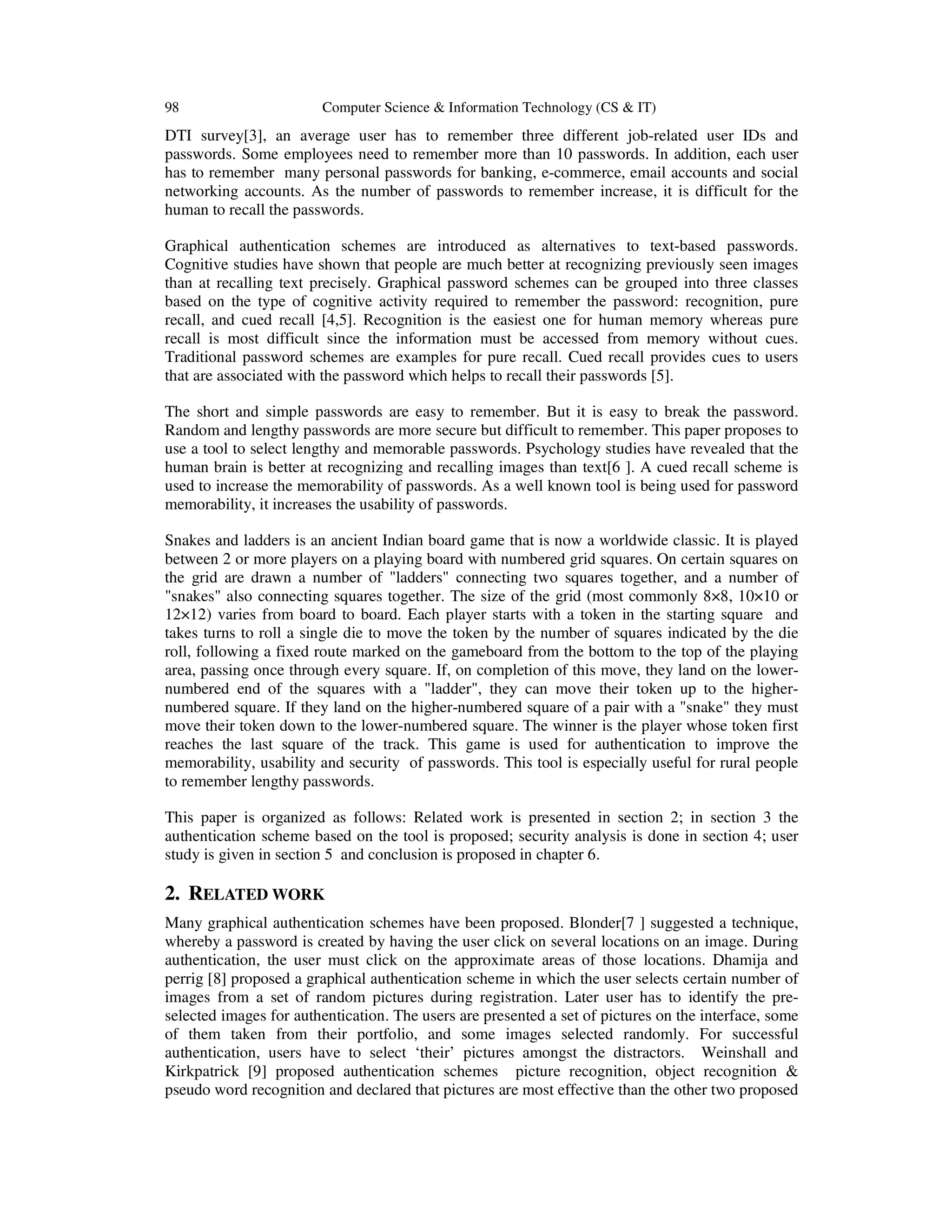 98 Computer Science & Information Technology (CS & IT)

DTI survey[3], an average user has to remember three different job-related user IDs and passwords. Some employees need to remember more than 10 passwords. In addition, each user has to remember many personal passwords for banking, e-commerce, email accounts and social networking accounts. As the number of passwords to remember increase, it is difficult for the human to recall the passwords.

Graphical authentication schemes are introduced as alternatives to text-based passwords. Cognitive studies have shown that people are much better at recognizing previously seen images than at recalling text precisely. Graphical password schemes can be grouped into three classes based on the type of cognitive activity required to remember the password: recognition, pure recall, and cued recall [4,5]. Recognition is the easiest one for human memory whereas pure recall is most difficult since the information must be accessed from memory without cues. Traditional password schemes are examples for pure recall. Cued recall provides cues to users that are associated with the password which helps to recall their passwords [5].

The short and simple passwords are easy to remember. But it is easy to break the password. Random and lengthy passwords are more secure but difficult to remember. This paper proposes to use a tool to select lengthy and memorable passwords. Psychology studies have revealed that the human brain is better at recognizing and recalling images than text[6 ]. A cued recall scheme is used to increase the memorability of passwords. As a well known tool is being used for password memorability, it increases the usability of passwords.

Snakes and ladders is an ancient Indian board game that is now a worldwide classic. It is played between 2 or more players on a playing board with numbered grid squares. On certain squares on the grid are drawn a number of "ladders" connecting two squares together, and a number of "snakes" also connecting squares together. The size of the grid (most commonly 8×8, 10×10 or 12×12) varies from board to board. Each player starts with a token in the starting square and takes turns to roll a single die to move the token by the number of squares indicated by the die roll, following a fixed route marked on the gameboard from the bottom to the top of the playing area, passing once through every square. If, on completion of this move, they land on the lower-numbered end of the squares with a "ladder", they can move their token up to the higher-numbered square. If they land on the higher-numbered square of a pair with a "snake" they must move their token down to the lower-numbered square. The winner is the player whose token first reaches the last square of the track. This game is used for authentication to improve the memorability, usability and security of passwords. This tool is especially useful for rural people to remember lengthy passwords.

This paper is organized as follows: Related work is presented in section 2; in section 3 the authentication scheme based on the tool is proposed; security analysis is done in section 4; user study is given in section 5 and conclusion is proposed in chapter 6.

2. RELATED WORK

Many graphical authentication schemes have been proposed. Blonder[7 ] suggested a technique, whereby a password is created by having the user click on several locations on an image. During authentication, the user must click on the approximate areas of those locations. Dhamija and perrig [8] proposed a graphical authentication scheme in which the user selects certain number of images from a set of random pictures during registration. Later user has to identify the pre-selected images for authentication. The users are presented a set of pictures on the interface, some of them taken from their portfolio, and some images selected randomly. For successful authentication, users have to select ‘their’ pictures amongst the distractors. Weinshall and Kirkpatrick [9] proposed authentication schemes picture recognition, object recognition & pseudo word recognition and declared that pictures are most effective than the other two proposed